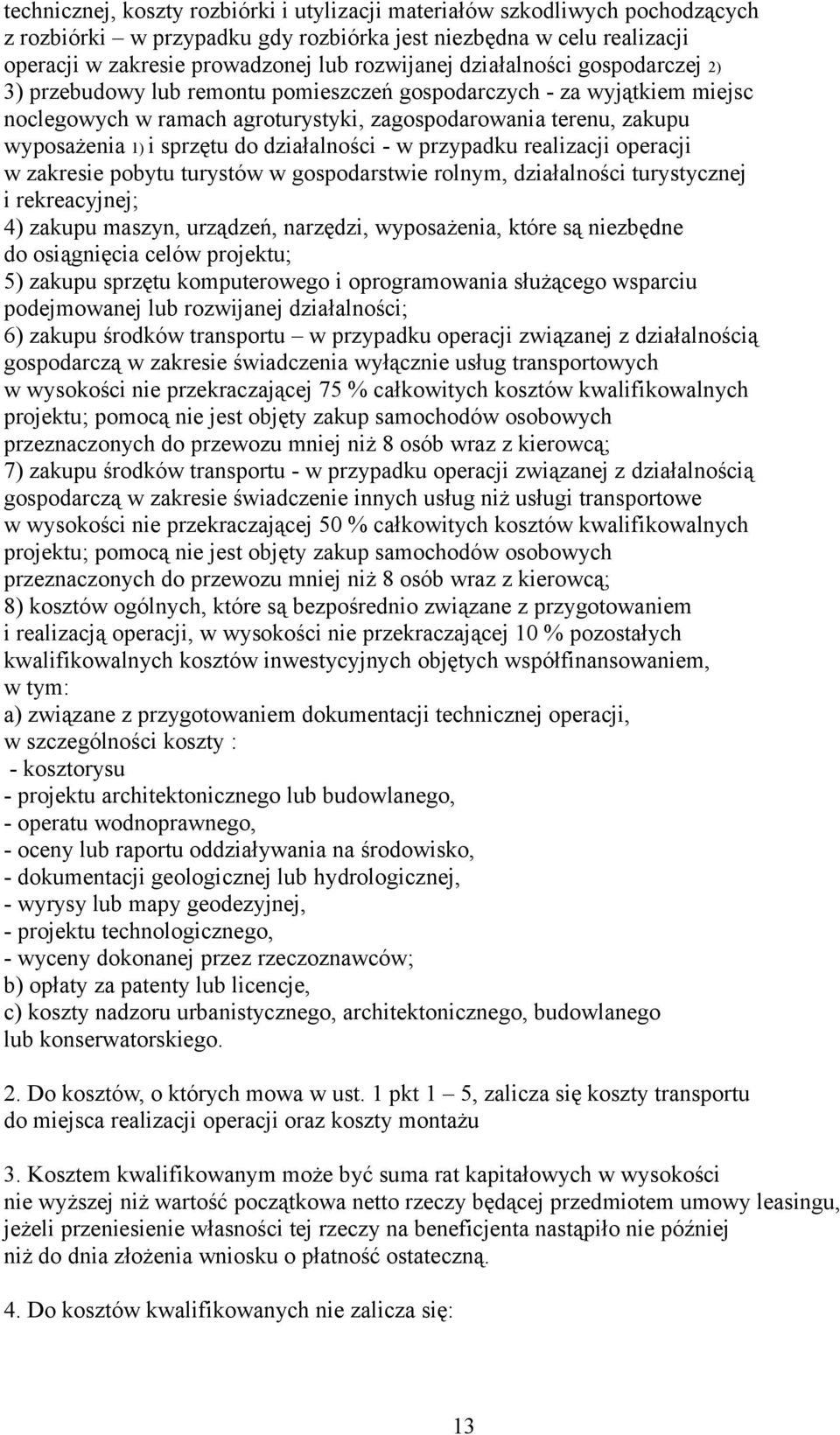 technicznej, koszty rozbiórki i utylizacji materiałów szkodliwych pochodzących z rozbiórki – w przypadku gdy rozbiórka jest niezbędna w celu realizacji operacji w zakresie prowadzonej lub rozwijanej działalności gospodarczej 2)
3) przebudowy lub remontu pomieszczeń gospodarczych - za wyjątkiem miejsc noclegowych w ramach agroturystyki, zagospodarowania terenu, zakupu wyposażenia 1) i sprzętu do działalności - w przypadku realizacji operacji w zakresie pobytu turystów w gospodarstwie rolnym, działalności turystycznej i rekreacyjnej;
4) zakupu maszyn, urządzeń, narzędzi, wyposażenia, które są niezbędne do osiągnięcia celów projektu;
5) zakupu sprzętu komputerowego i oprogramowania służącego wsparciu podejmowanej lub rozwijanej działalności;
6) zakupu środków transportu – w przypadku operacji związanej z działalnością gospodarczą w zakresie świadczenia wyłącznie usług transportowych w wysokości nie przekraczającej 75 % całkowitych kosztów kwalifikowalnych projektu; pomocą nie jest objęty zakup samochodów osobowych przeznaczonych do przewozu mniej niż 8 osób wraz z kierowcą;
7) zakupu środków transportu - w przypadku operacji związanej z działalnością gospodarczą w zakresie świadczenie innych usług niż usługi transportowe w wysokości nie przekraczającej 50 % całkowitych kosztów kwalifikowalnych projektu; pomocą nie jest objęty zakup samochodów osobowych przeznaczonych do przewozu mniej niż 8 osób wraz z kierowcą;
8) kosztów ogólnych, które są bezpośrednio związane z przygotowaniem i realizacją operacji, w wysokości nie przekraczającej 10 % pozostałych kwalifikowalnych kosztów inwestycyjnych objętych współfinansowaniem, w tym:
a) związane z przygotowaniem dokumentacji technicznej operacji, w szczególności koszty :
- kosztorysu
- projektu architektonicznego lub budowlanego,
- operatu wodnoprawnego,
- oceny lub raportu oddziaływania na środowisko,
- dokumentacji geologicznej lub hydrologicznej,
- wyrysy lub mapy geodezyjnej,
- projektu technologicznego,
- wyceny dokonanej przez rzeczoznawców;
b) opłaty za patenty lub licencje,
c) koszty nadzoru urbanistycznego, architektonicznego, budowlanego lub konserwatorskiego.

2. Do kosztów, o których mowa w ust. 1 pkt 1 – 5, zalicza się koszty transportu do miejsca realizacji operacji oraz koszty montażu

3. Kosztem kwalifikowanym może być suma rat kapitałowych w wysokości nie wyższej niż wartość początkowa netto rzeczy będącej przedmiotem umowy leasingu, jeżeli przeniesienie własności tej rzeczy na beneficjenta nastąpiło nie później niż do dnia złożenia wniosku o płatność ostateczną.

4. Do kosztów kwalifikowanych nie zalicza się:

13